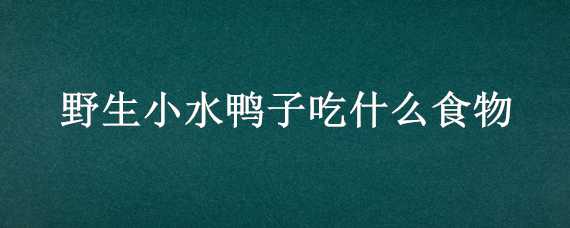 野生小水鸭子吃什么食物